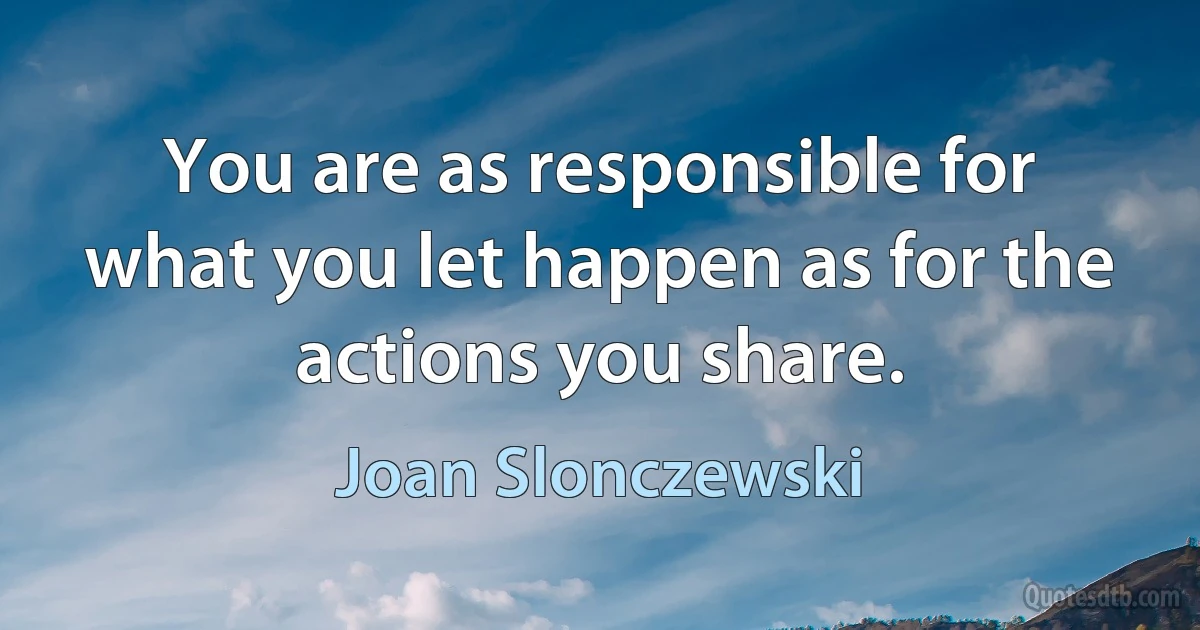 You are as responsible for what you let happen as for the actions you share.

Joan Slonczewski

Quotesdtb.com